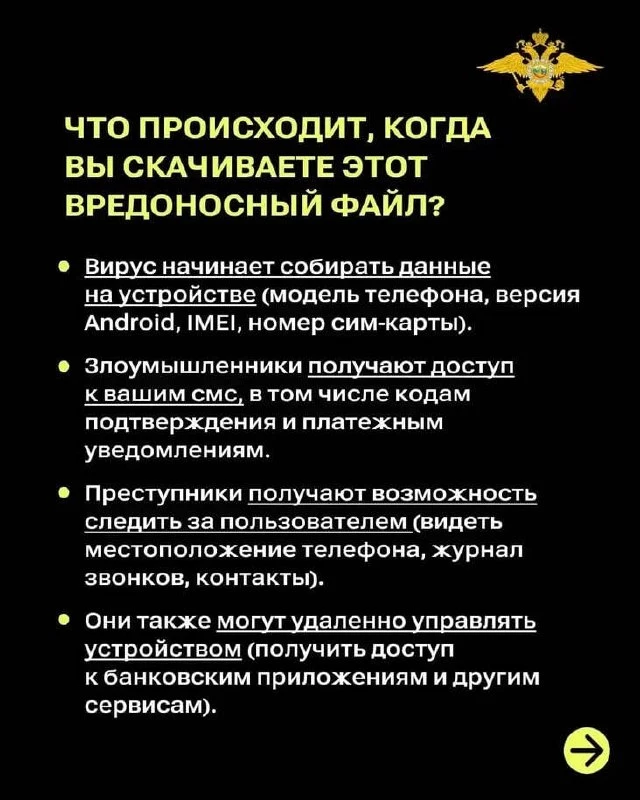 ЧТО ПРОИСХОДИТ, КОГДА ВЫ СКАЧИВАЕТЕ ЭТОТ ВРЕДОНОСНЫЙ ФАЙЛ?

• Вирус начинает собирать данные на устройстве (модель телефона, версия Android, IMEI, номер сим-карты).

• Злоумышленники получают доступ к вашим смс, в том числе кодам подтверждения и платежным уведомлениям.

• Преступники получают возможность следить за пользователем (видеть местоположение телефона, журнал звонков, контакты).

• Они также могут удаленно управлять устройством (получить доступ к банковским приложениям и другим сервисам).